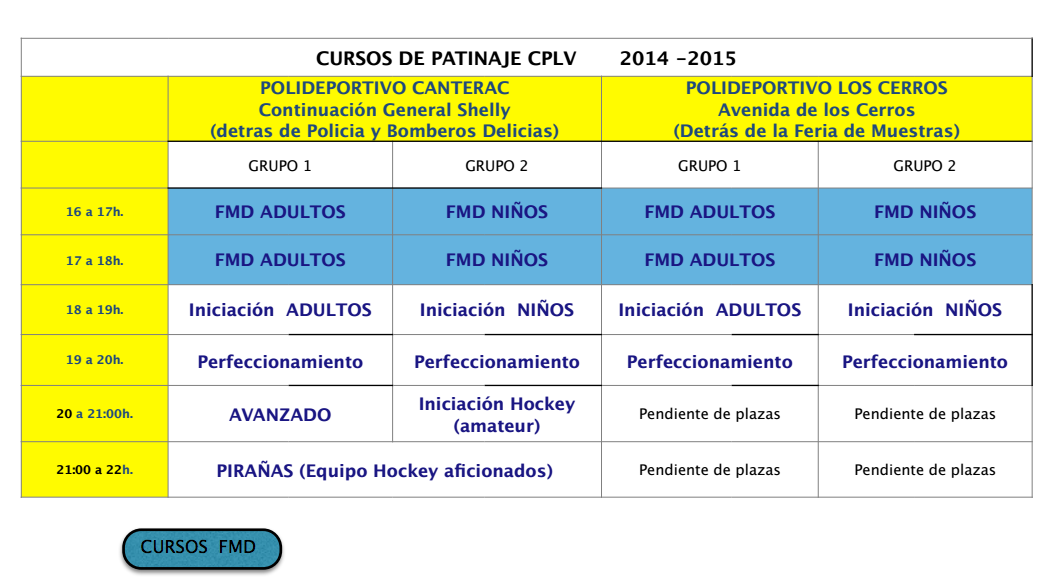 CURSOS DE PATINAJE CPLV 2014 -2015

| | POLIDEPORTIVO CANTERAC Continuación General Shelly (detras de Policia y Bomberos Delicias) | | POLIDEPORTIVO LOS CERROS Avenida de los Cerros (Detrás de la Feria de Muestras) | |
|---|---|---|---|---|
| | GRUPO 1 | GRUPO 2 | GRUPO 1 | GRUPO 2 |
| 16 a 17h. | FMD ADULTOS | FMD NIÑOS | FMD ADULTOS | FMD NIÑOS |
| 17 a 18h. | FMD ADULTOS | FMD NIÑOS | FMD ADULTOS | FMD NIÑOS |
| 18 a 19h. | Iniciación ADULTOS | Iniciación NIÑOS | Iniciación ADULTOS | Iniciación NIÑOS |
| 19 a 20h. | Perfeccionamiento | Perfeccionamiento | Perfeccionamiento | Perfeccionamiento |
| 20 a 21:00h. | AVANZADO | Iniciación Hockey (amateur) | Pendiente de plazas | Pendiente de plazas |
| 21:00 a 22h. | PIRAÑAS (Equipo Hockey aficionados) | | Pendiente de plazas | Pendiente de plazas |

CURSOS FMD